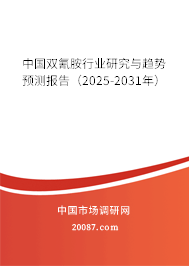 中国双氰胺行业研究与趋势预测报告（2025-2031年）

中国市场调研网

20087.com